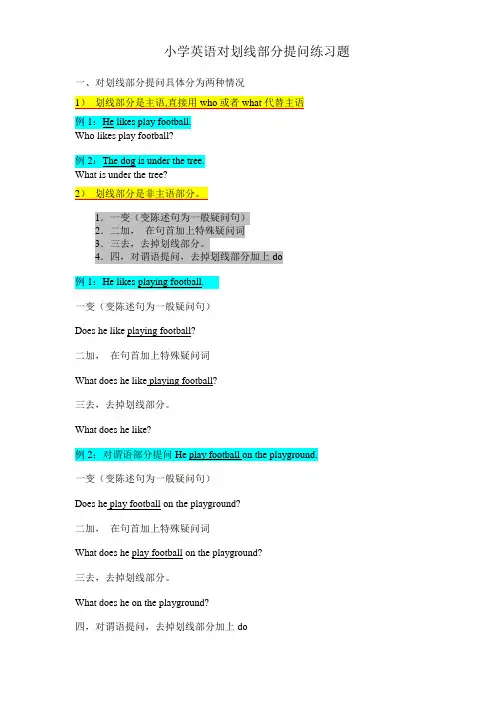 小学英语对划线部分提问练习题

一、对划线部分提问具体分为两种情况

1） 划线部分是主语,直接用 who 或者 what 代替主语

例 1：He likes play football.

Who likes play football?

例 2：The dog is under the tree.

What is under the tree?

2） 划线部分是非主语部分。

1．一变（变陈述句为一般疑问句）
2．二加， 在句首加上特殊疑问词
3．三去，去掉划线部分。
4．四，对谓语提问，去掉划线部分加上 do

例 1：He likes playing football.

一变（变陈述句为一般疑问句）

Does he like playing football?

二加， 在句首加上特殊疑问词

What does he like playing football?

三去，去掉划线部分。

What does he like?

例 2：对谓语部分提问 He play football on the playground.

一变（变陈述句为一般疑问句）

Does he play football on the playground?

二加， 在句首加上特殊疑问词

What does he play football on the playground?

三去，去掉划线部分。

What does he on the playground?

四，对谓语提问，去掉划线部分加上 do